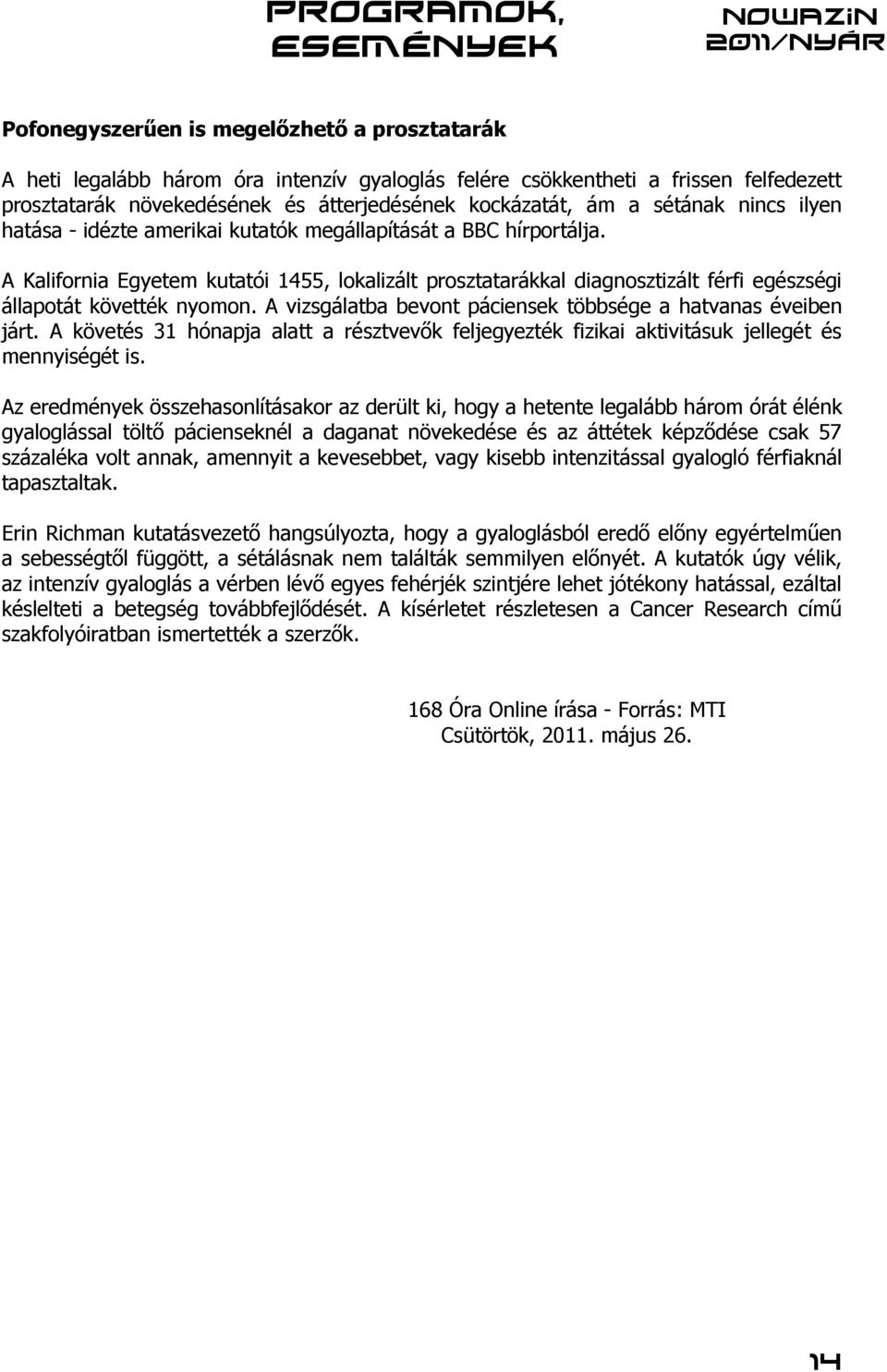 PROGRAMOK, ESEMÉNYEK

NOWAZIN 2011/NYÁR

Pofonegyszerűen is megelőzhető a prosztatarák

A heti legalább három óra intenzív gyaloglás felére csökkentheti a frissen felfedezett prosztatarák növekedésének és átterjedésének kockázatát, ám a sétának nincs ilyen hatása - idézte amerikai kutatók megállapítását a BBC hírportálja.

A Kalifornia Egyetem kutatói 1455, lokalizált prosztatarákkal diagnosztizált férfi egészségi állapotát követték nyomon. A vizsgálatba bevont páciensek többsége a hatvanas éveiben járt. A követés 31 hónapja alatt a résztvevők feljegyezték fizikai aktivitásuk jellegét és mennyiségét is.

Az eredmények összehasonlításakor az derült ki, hogy a hetente legalább három órát élénk gyaloglással töltő pácienseknél a daganat növekedése és az áttétek képződése csak 57 százaléka volt annak, amennyit a kevesebbet, vagy kisebb intenzitással gyalogló férfiaknál tapasztaltak.

Erin Richman kutatásvezető hangsúlyozta, hogy a gyaloglásból eredő előny egyértelműen a sebességtől függött, a sétálásnak nem találták semmilyen előnyét. A kutatók úgy vélik, az intenzív gyaloglás a vérben lévő egyes fehérjék szintjére lehet jótékony hatással, ezáltal késlelteti a betegség továbbfejlődését. A kísérletet részletesen a Cancer Research című szakfolyóiratban ismertették a szerzők.

168 Óra Online írása - Forrás: MTI
Csütörtök, 2011. május 26.

14